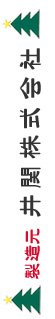 製造元 井関株式会社